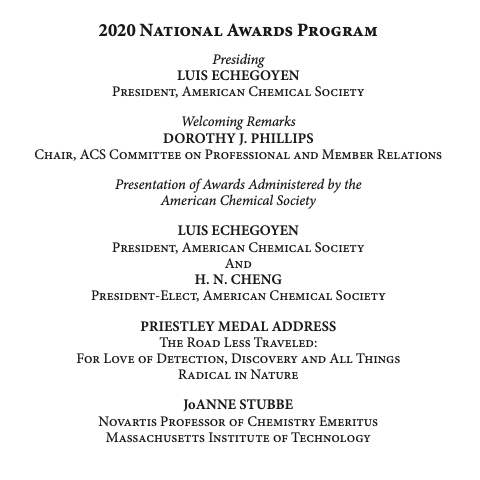 2020 National Awards Program

Presiding
LUIS ECHEGOYEN
President, American Chemical Society

Welcoming Remarks
DOROTHY J. PHILLIPS
Chair, ACS Committee on Professional and Member Relations

Presentation of Awards Administered by the American Chemical Society

LUIS ECHEGOYEN
President, American Chemical Society
And
H. N. CHENG
President-Elect, American Chemical Society

PRIESTLEY MEDAL ADDRESS
The Road Less Traveled:
For Love of Detection, Discovery and All Things Radical in Nature

JoANNE STUBBE
Novartis Professor of Chemistry Emeritus
Massachusetts Institute of Technology